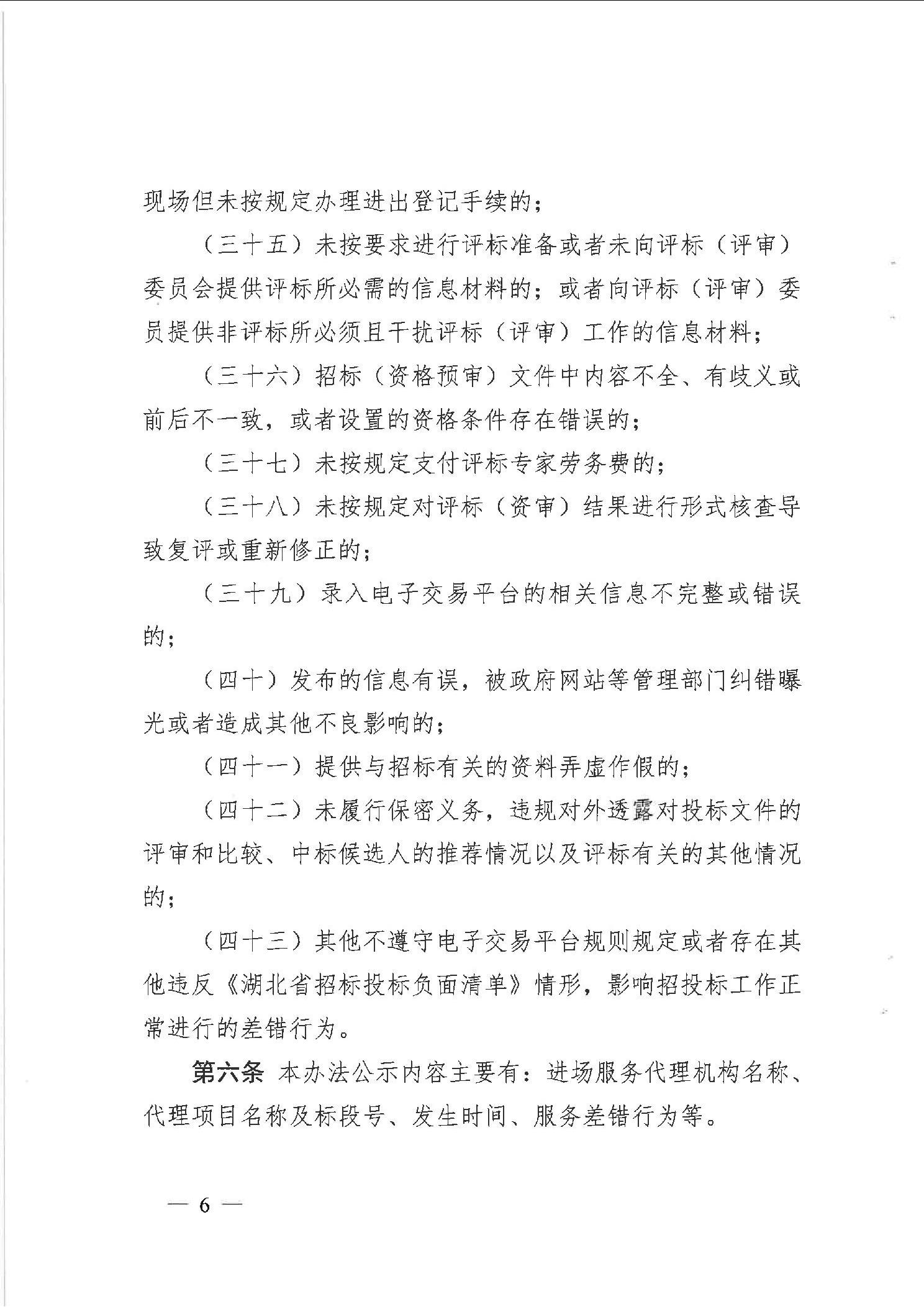 现场但未按规定办理进出登记手续的;

(三十五)未按要求进行评标准备或者未向评标(评审)委员会提供评标所必需的信息材料的;或者向评标(评审)委员提供非评标所必须且干扰评标(评审)工作的信息材料;

(三十六)招标(资格预审)文件中内容不全、有歧义或前后不一致,或者设置的资格条件存在错误的;

(三十七)未按规定支付评标专家劳务费的;

(三十八)未按规定对评标(资审)结果进行形式核查导致复评或重新修正的;

(三十九)录入电子交易平台的相关信息不完整或错误的;

(四十)发布的信息有误,被政府网站等管理部门纠错曝光或者造成其他不良影响的;

(四十一)提供与招标有关的资料弄虚作假的;

(四十二)未履行保密义务,违规对外透露对投标文件的评审和比较、中标候选人的推荐情况以及评标有关的其他情况的;

(四十三)其他不遵守电子交易平台规则规定或者存在其他违反《湖北省招标投标负面清单》情形,影响招投标工作正常进行的差错行为。

第六条 本办法公示内容主要有:进场服务代理机构名称、代理项目名称及标段号、发生时间、服务差错行为等。

— 6 —